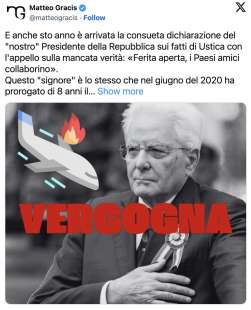 Matteo Gracis
@matteogracis · Follow

E anche sto anno è arrivata la consueta dichiarazione del "nostro" Presidente della Repubblica sui fatti di Ustica con l'appello sulla mancata verità: «Ferita aperta, i Paesi amici collaborino».
Questo "signore" è lo stesso che nel giugno del 2020 ha prorogato di 8 anni il... Show more

VERGOGNA